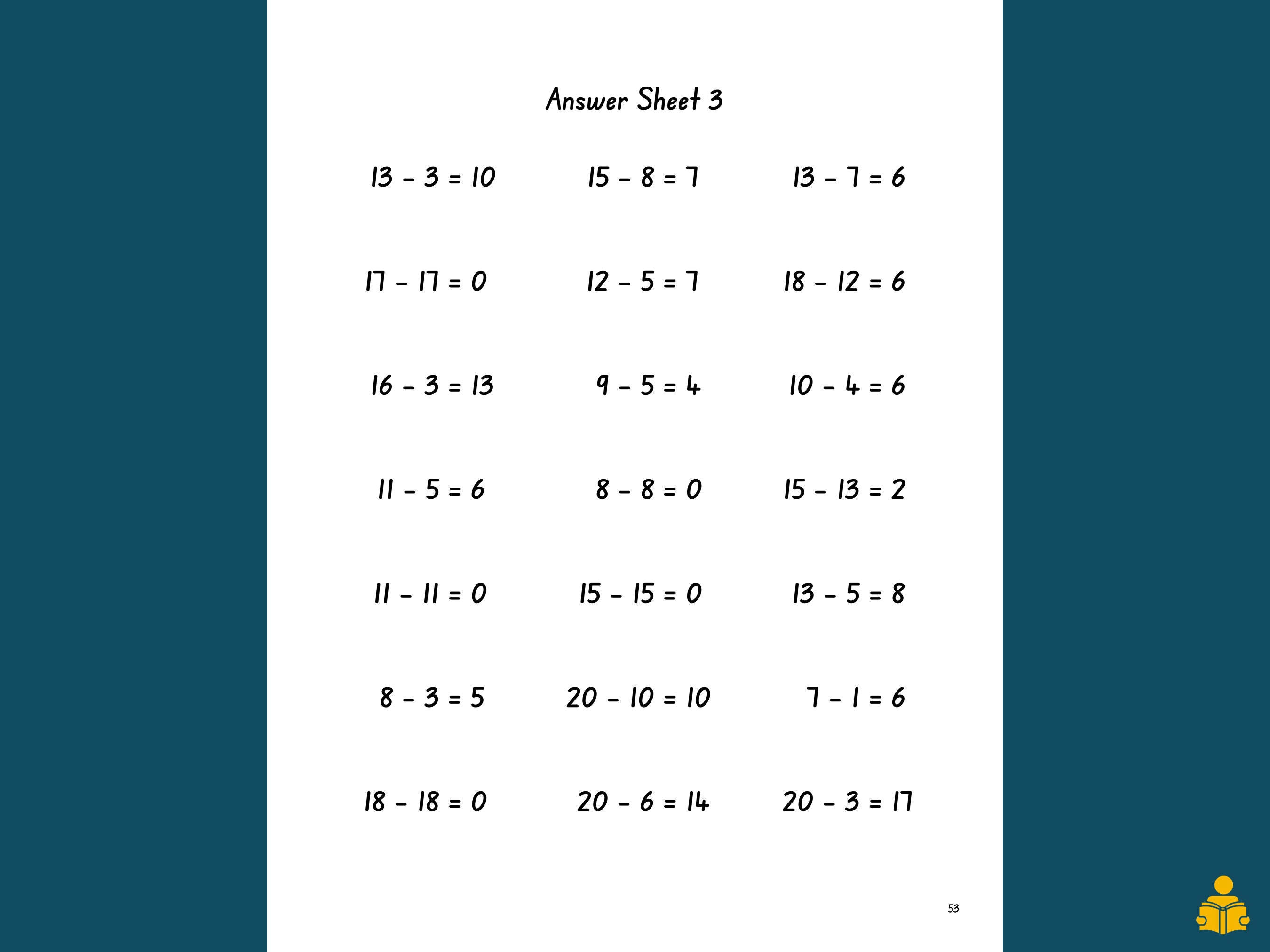 Answer Sheet 3

$13 - 3 = 10$

$17 - 17 = 0$

$16 - 3 = 13$

$11 - 5 = 6$

$11 - 11 = 0$

$8 - 3 = 5$

$18 - 18 = 0$

$15 - 8 = 7$

$12 - 5 = 7$

$9 - 5 = 4$

$8 - 8 = 0$

$15 - 15 = 0$

$20 - 10 = 10$

$20 - 6 = 14$

$13 - 7 = 6$

$18 - 12 = 6$

$10 - 4 = 6$

$15 - 13 = 2$

$13 - 5 = 8$

$7 - 1 = 6$

$20 - 3 = 17$

53